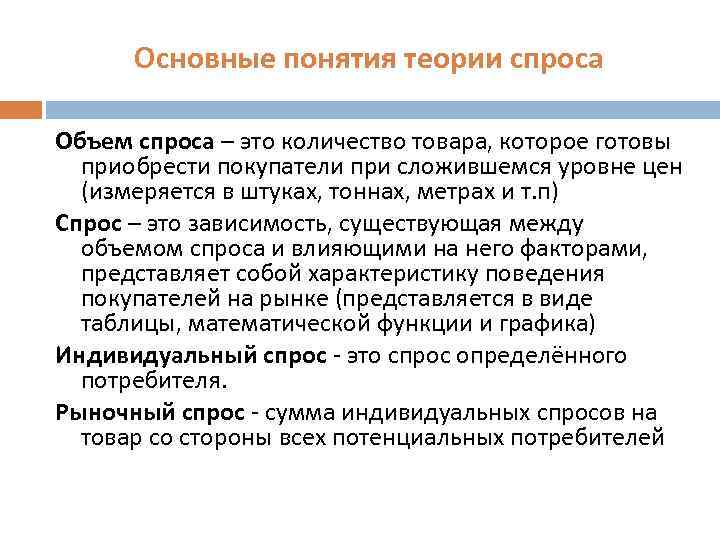 Основные понятия теории спроса

Объем спроса – это количество товара, которое готовы приобрести покупатели при сложившемся уровне цен (измеряется в штуках, тоннах, метрах и т.п)

Спрос – это зависимость, существующая между объемом спроса и влияющими на него факторами, представляет собой характеристику поведения покупателей на рынке (представляется в виде таблицы, математической функции и графика)

Индивидуальный спрос - это спрос определённого потребителя.

Рыночный спрос - сумма индивидуальных спросов на товар со стороны всех потенциальных потребителей